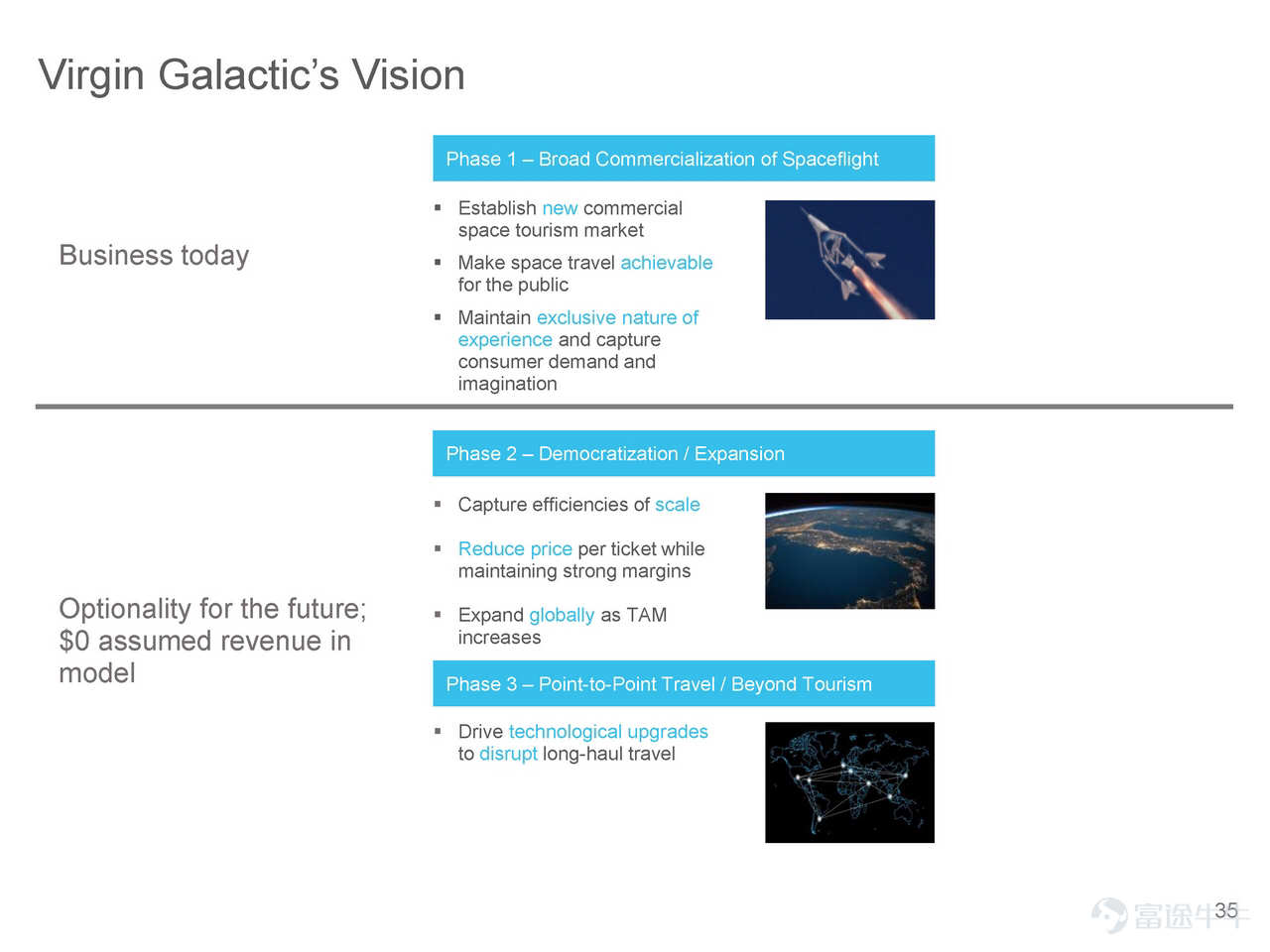 Virgin Galactic's Vision

Business today

Phase 1 – Broad Commercialization of Spaceflight

▪ Establish new commercial space tourism market

▪ Make space travel achievable for the public

▪ Maintain exclusive nature of experience and capture consumer demand and imagination

Optionality for the future; $0 assumed revenue in model

Phase 2 – Democratization / Expansion

▪ Capture efficiencies of scale

▪ Reduce price per ticket while maintaining strong margins

▪ Expand globally as TAM increases

Phase 3 – Point-to-Point Travel / Beyond Tourism

▪ Drive technological upgrades to disrupt long-haul travel

富途牛牛

35